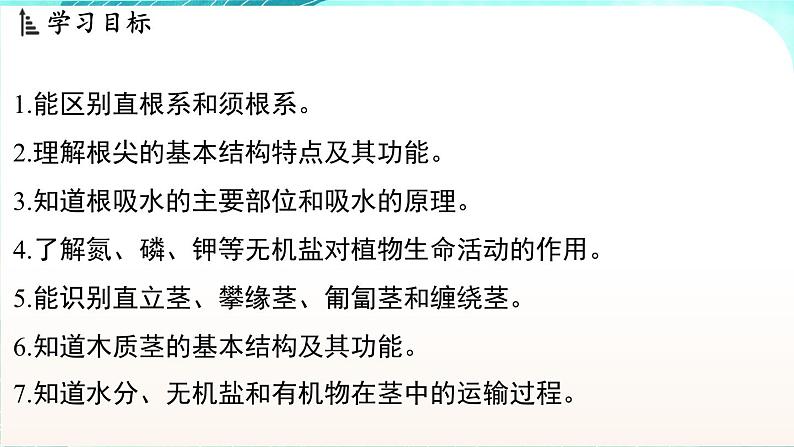 学习目标

1.能区别直根系和须根系。

2.理解根尖的基本结构特点及其功能。

3.知道根吸水的主要部位和吸水的原理。

4.了解氮、磷、钾等无机盐对植物生命活动的作用。

5.能识别直立茎、攀缘茎、匍匐茎和缠绕茎。

6.知道木质茎的基本结构及其功能。

7.知道水分、无机盐和有机物在茎中的运输过程。